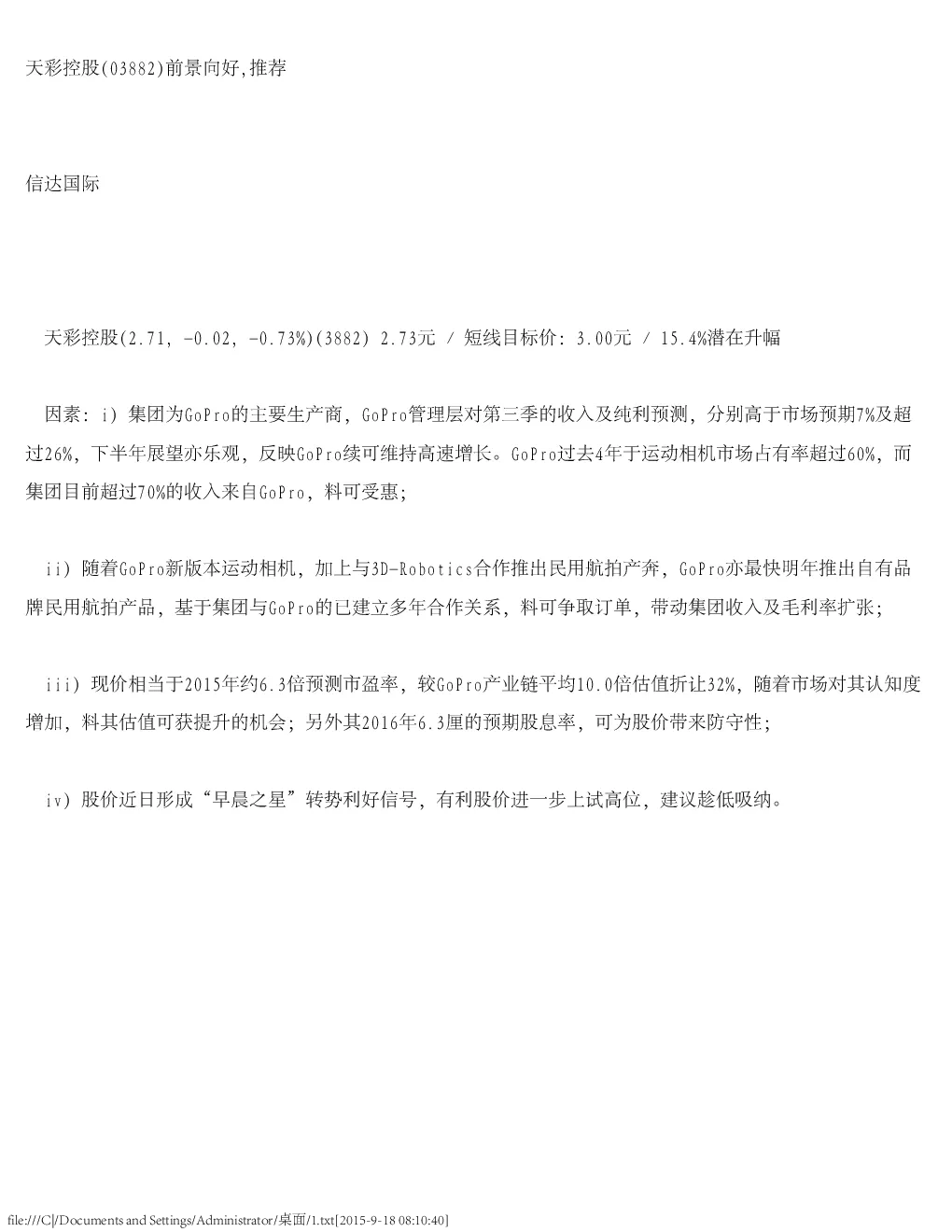 天彩控股(03882)前景向好,推荐

信达国际

天彩控股(2.71, -0.02, -0.73%)(3882) 2.73元 / 短线目标价: 3.00元 / 15.4%潜在升幅

因素: i) 集团为GoPro的主要生产商, GoPro管理层对第三季的收入及纯利预测, 分别高于市场预期7%及超过26%, 下半年展望亦乐观, 反映GoPro续可维持高速增长。GoPro过去4年于运动相机市场占有率超过60%, 而集团目前超过70%的收入来自GoPro, 料可受惠;

ii) 随着GoPro新版本运动相机, 加上与3D-Robotics合作推出民用航拍产奔, GoPro亦最快明年推出自有品牌民用航拍产品, 基于集团与GoPro的已建立多年合作关系, 料可争取订单, 带动集团收入及毛利率扩张;

iii) 现价相当于2015年约6.3倍预测市盈率, 较GoPro产业链平均10.0倍估值折让32%, 随着市场对其认知度增加, 料其估值可获提升的机会; 另外其2016年6.3厘的预期股息率, 可为股价带来防守性;

iv) 股价近日形成“早晨之星”转势利好信号, 有利股价进一步上试高位, 建议趁低吸纳。

file:///C|/Documents and Settings/Administrator/桌面/1.txt[2015-9-18 08:10:40]